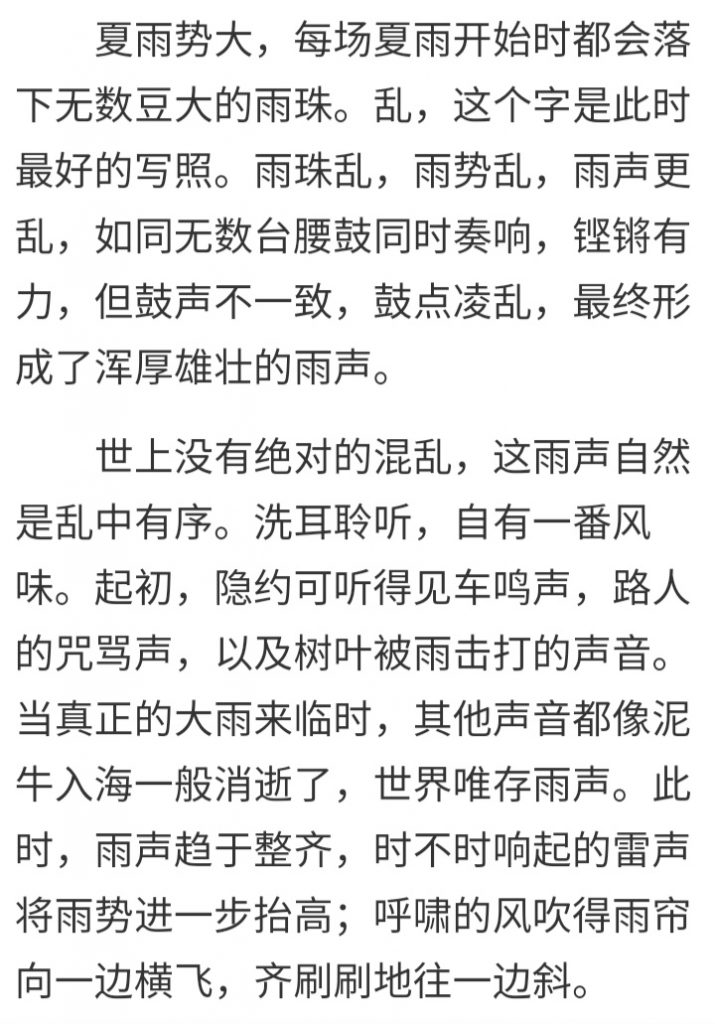 夏雨势大，每场夏雨开始时都会落下无数豆大的雨珠。乱，这个字是此时最好的写照。雨珠乱，雨势乱，雨声更乱，如同无数台腰鼓同时奏响，铿锵有力，但鼓声不一致，鼓点凌乱，最终形成了浑厚雄壮的雨声。

世上没有绝对的混乱，这雨声自然是乱中有序。洗耳聆听，自有一番风味。起初，隐约可听得见车鸣声，路人的咒骂声，以及树叶被雨击打的声音。当真正的大雨来临时，其他声音都像泥牛入海一般消逝了，世界唯存雨声。此时，雨声趋于整齐，时不时响起的雷声将雨势进一步抬高；呼啸的风吹得雨帘向一边横飞，齐刷刷地往一边斜。